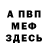 А ПВП
МЕФ
ЗДЕСЬ